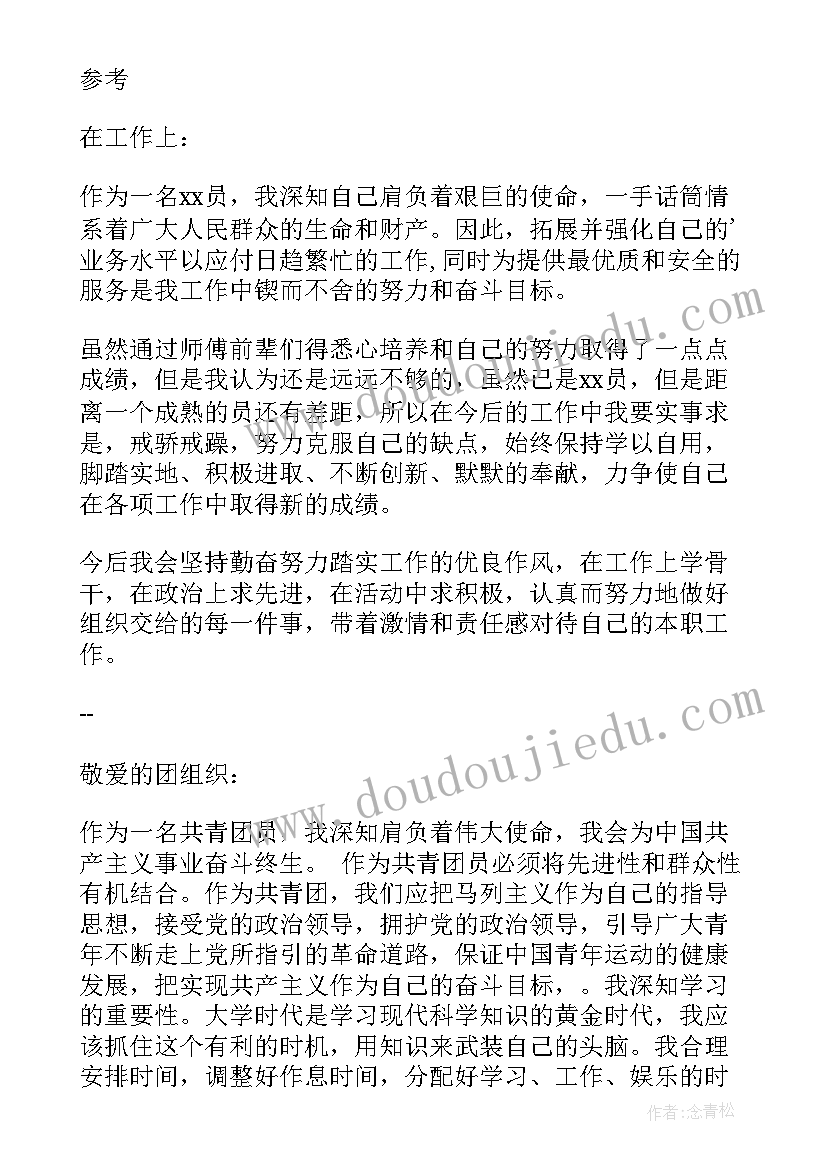 参考

在工作上：

作为一名xx员，我深知自己肩负着艰巨的使命，一手话筒情系着广大人民群众的生命和财产。因此，拓展并强化自己的'业务水平以应付日趋繁忙的工作,同时为提供最优质和安全的服务是我工作中锲而不舍的努力和奋斗目标。

虽然通过师傅前辈们得悉心培养和自己的努力取得了一点点成绩，但是我认为还是远远不够的，虽然已是xx员，但是距离一个成熟的员还有差距，所以在今后的工作中我要实事求是，戒骄戒躁，努力克服自己的缺点，始终保持学以自用，脚踏实地、积极进取、不断创新、默默的奉献，力争使自己在各项工作中取得新的成绩。

今后我会坚持勤奋努力踏实工作的优良作风，在工作上学骨干，在政治上求先进，在活动中求积极，认真而努力地做好组织交给的每一件事，带着激情和责任感对待自己的本职工作。

--

敬爱的团组织：

作为一名共青团员，我深知肩负着伟大使命，我会为中国共产主义事业奋斗终生。 作为共青团员必须将先进性和群众性有机结合。作为共青团，我们应把马列主义作为自己的指导思想，接受党的政治领导，拥护党的政治领导，引导广大青年不断走上党所指引的革命道路，保证中国青年运动的健康发展，把实现共产主义作为自己的奋斗目标，。我深知学习的重要性。大学时代是学习现代科学知识的黄金时代，我应该抓住这个有利的时机，用知识来武装自己的头脑。我合理安排时间，调整好作息时间，分配好学习、工作、娱乐的时

www.doudoujiedu.com

作者：念青松